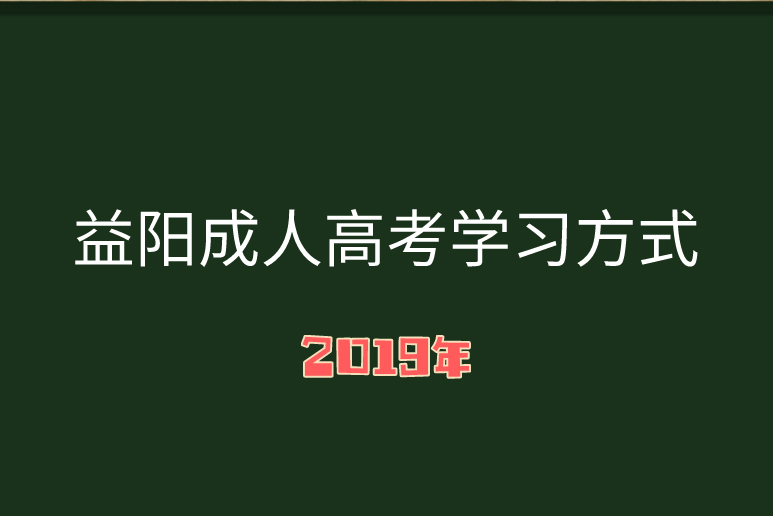 益阳成人高考学习方式

2019年